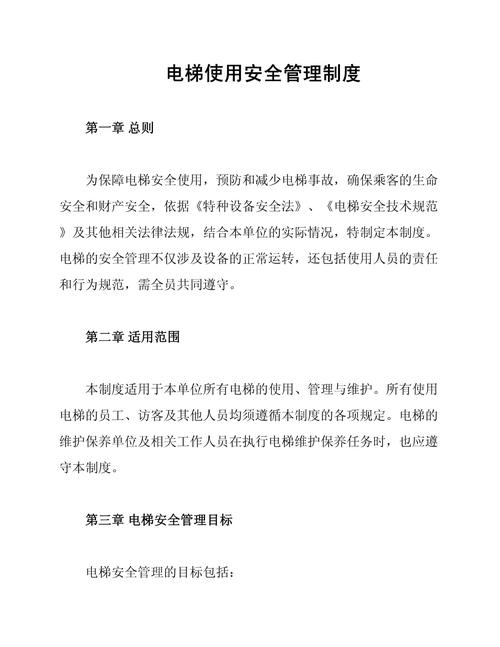 电梯使用安全管理制度

第一章 总则

为保障电梯安全使用，预防和减少电梯事故，确保乘客的生命安全和财产安全，依据《特种设备安全法》、《电梯安全技术规范》及其他相关法律法规，结合本单位的实际情况，特制定本制度。电梯的安全管理不仅涉及设备的正常运转，还包括使用人员的责任和行为规范，需全员共同遵守。

第二章 适用范围

本制度适用于本单位所有电梯的使用、管理与维护。所有使用电梯的员工、访客及其他人员均须遵循本制度的各项规定。电梯的维护保养单位及相关工作人员在执行电梯维护保养任务时，也应遵守本制度。

第三章 电梯安全管理目标

电梯安全管理的目标包括：